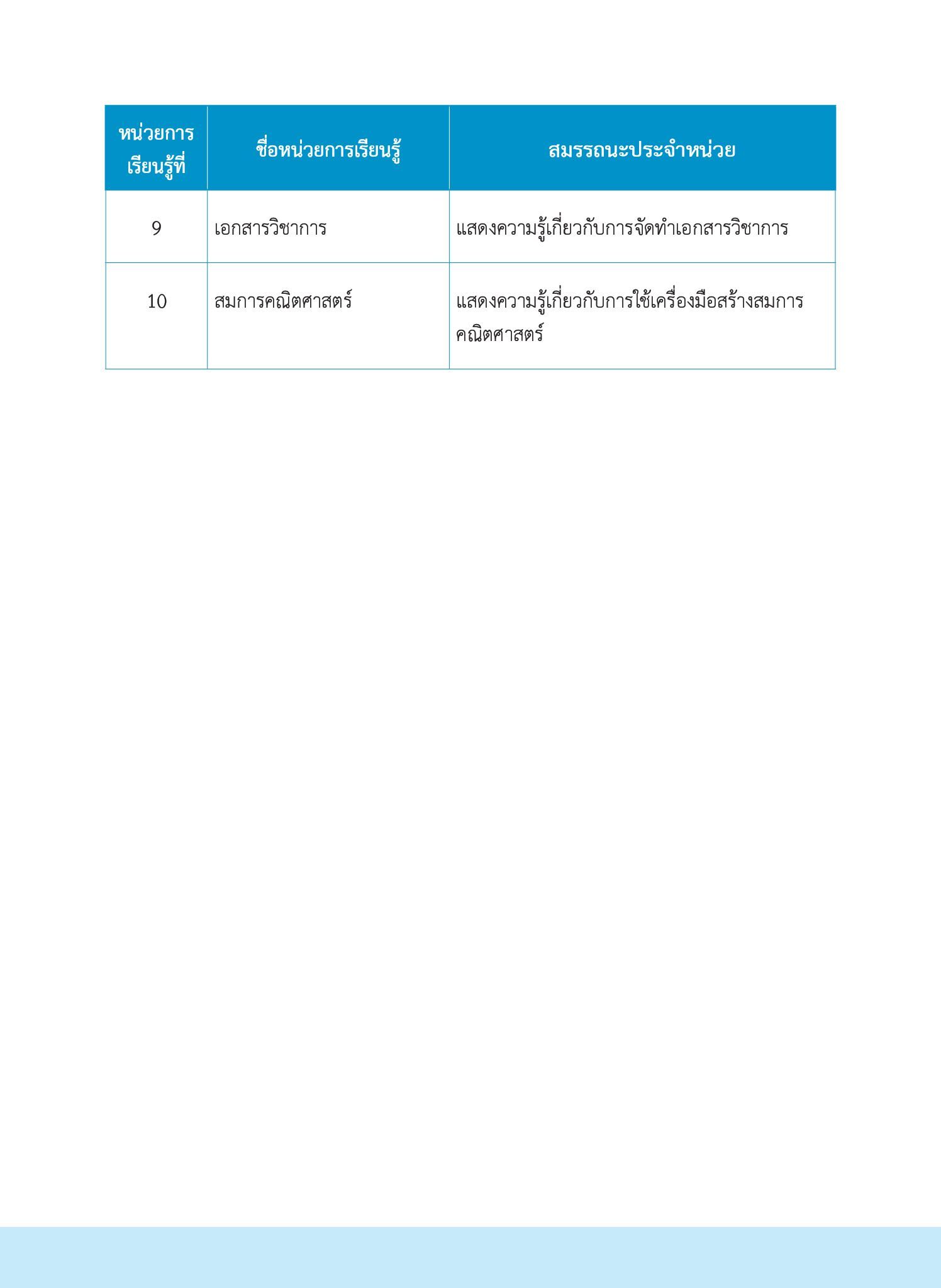 | หน่วยการเรียนรู้ที่ | ชื่อหน่วยการเรียนรู้ | สมรรถนะประจำหน่วย |
|---|---|---|
| 9 | เอกสารวิชาการ | แสดงความรู้เกี่ยวกับการจัดทำเอกสารวิชาการ |
| 10 | สมการคณิตศาสตร์ | แสดงความรู้เกี่ยวกับการใช้เครื่องมือสร้างสมการคณิตศาสตร์ |